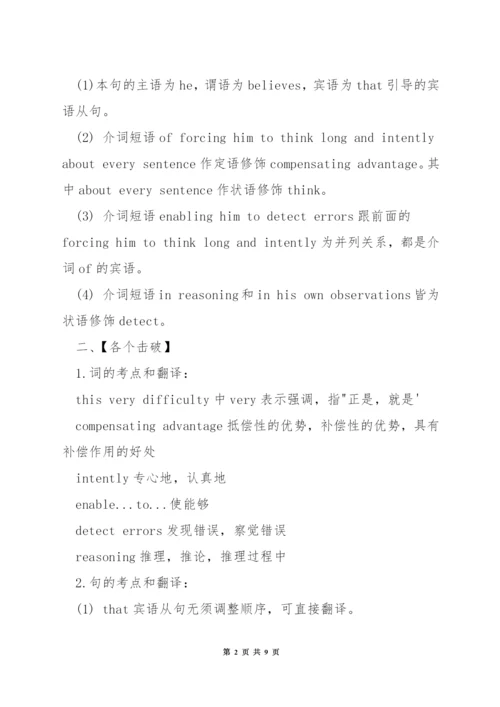 (1)本句的主语为he，谓语为believes，宾语为that引导的宾语从句。

(2) 介词短语of forcing him to think long and intently about every sentence作定语修饰compensating advantage。其中about every sentence作状语修饰think。

(3) 介词短语enabling him to detect errors跟前面的forcing him to think long and intently为并列关系，都是介词of的宾语。

(4) 介词短语in reasoning和in his own observations皆为状语修饰detect。

二、【各个击破】

1.词的考点和翻译：

this very difficulty中very表示强调，指"正是，就是'

compensating advantage抵偿性的优势，补偿性的优势，具有补偿作用的好处

intently专心地，认真地

enable...to...使能够

detect errors发现错误，察觉错误

reasoning推理，推论，推理过程中

2.句的考点和翻译：

(1) that宾语从句无须调整顺序，可直接翻译。

第 2 页 共 9 页